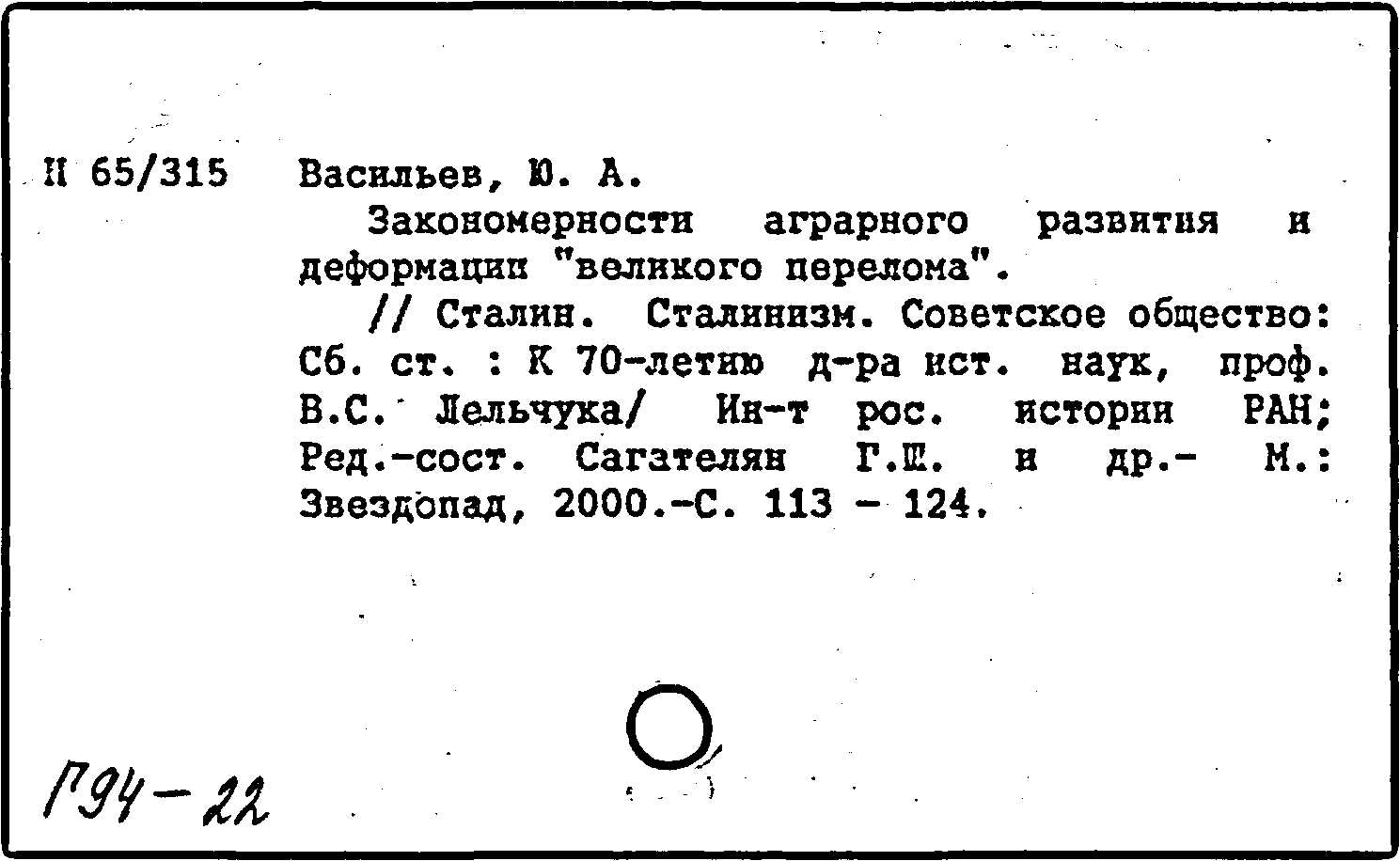 Н 65/315 Васильев, Ю. А.

Закономерности аграрного развития и деформации "великого перелома".

// Сталин. Сталинизм. Советское общество: Сб. ст. : К 70-летию д-ра ист. наук, проф. В.С. Лельчука/ Ин-т рос. истории РАН; Ред.-сост. Сагателян Г.Ш. и др.- М.: Звездопад, 2000.-С. 113 - 124.

Г94-22